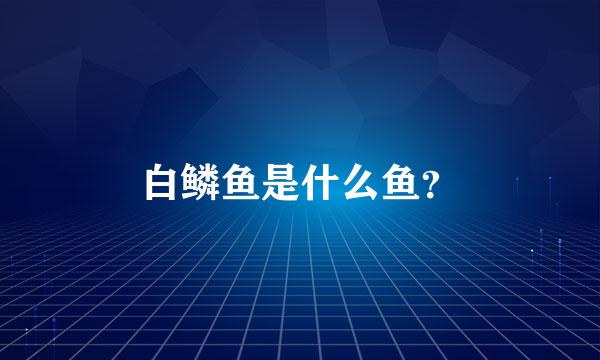 白鳞鱼是什么鱼?